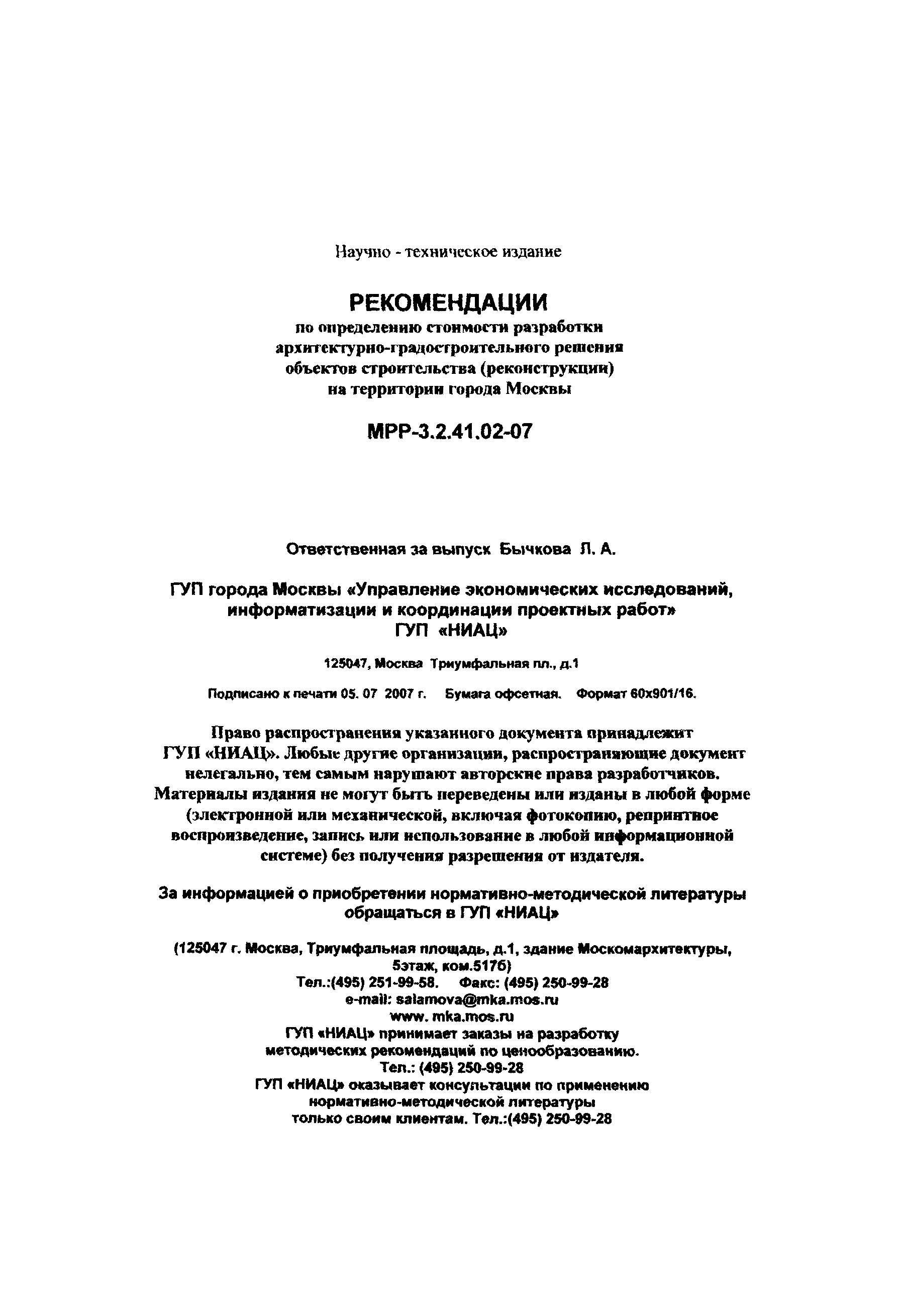 Научно - техническое издание

РЕКОМЕНДАЦИИ
по определению стоимости разработки архитектурно-градостроительного решения объектов строительства (реконструкции) на территории города Москвы

МРР-3.2.41.02-07

Ответственная за выпуск Бычкова Л. А.

ГУП города Москвы «Управление экономических исследований, информатизации и координации проектных работ»
ГУП «НИАЦ»

125047, Москва Триумфальная пл., д.1

Подписано к печати 05. 07 2007 г. Бумага офсетная. Формат 60х901/16.

Право распространения указанного документа принадлежит ГУП «НИАЦ». Любые другие организации, распространяющие документ нелегально, тем самым нарушают авторские права разработчиков. Материалы издания не могут быть переведены или изданы в любой форме (электронной или механической, включая фотокопию, репринтное воспроизведение, запись или использование в любой информационной системе) без получения разрешения от издателя.

За информацией о приобретении нормативно-методической литературы обращаться в ГУП «НИАЦ»

(125047 г. Москва, Триумфальная площадь, д.1, здание Москомархитектуры, 5этаж, ком.517б)
Тел.:(495) 251-99-58. Факс: (495) 250-99-28
e-mail: salamova@mka.mos.ru
www. mka.mos.ru
ГУП «НИАЦ» принимает заказы на разработку методических рекомендаций по ценообразованию.
Тел.: (495) 250-99-28
ГУП «НИАЦ» оказывает консультации по применению нормативно-методической литературы только своим клиентам. Тел.:(495) 250-99-28